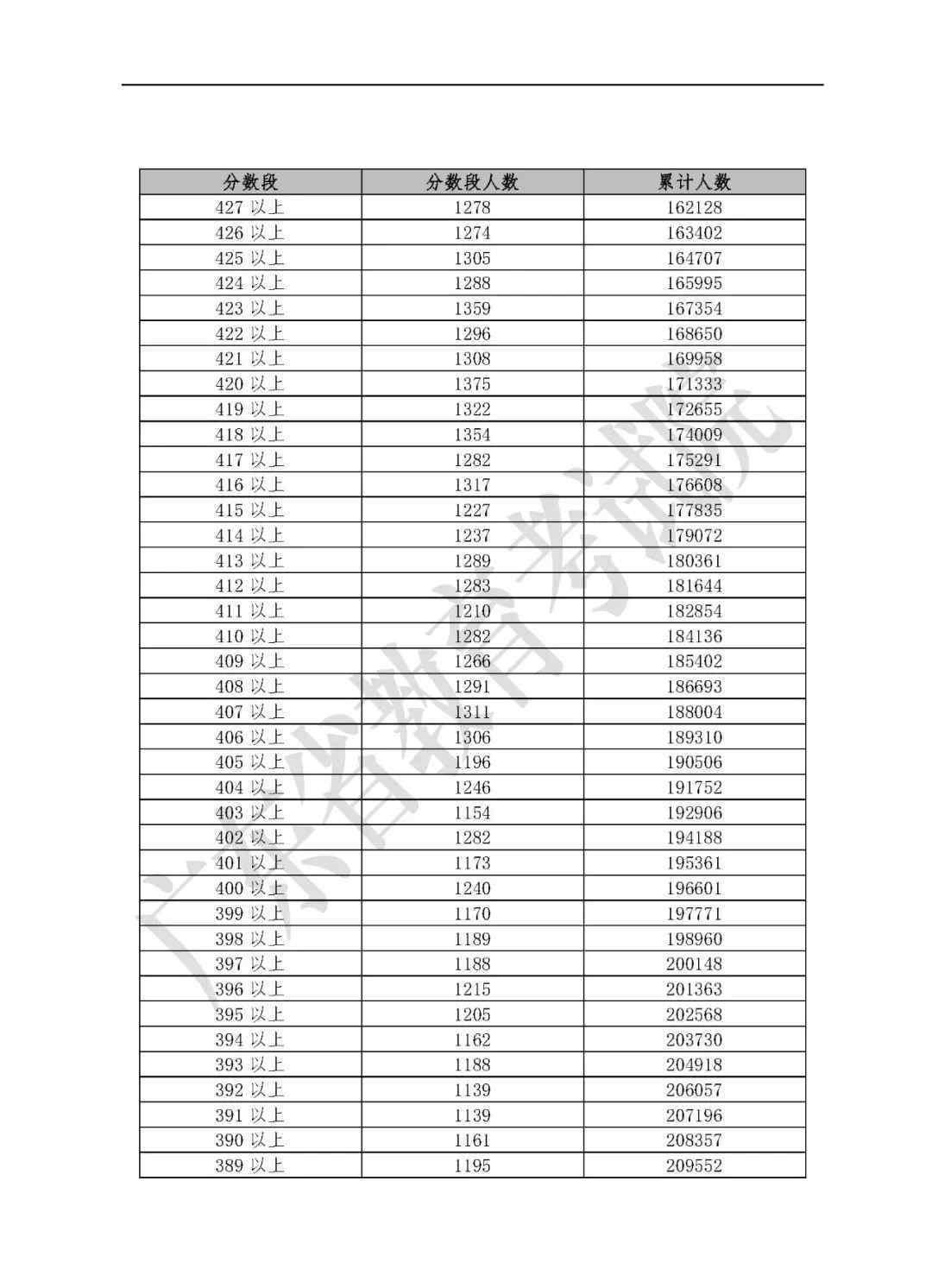 | 分数段 | 分数段人数 | 累计人数 |
|---|---|---|
| 427 以上 | 1278 | 162128 |
| 426 以上 | 1274 | 163402 |
| 425 以上 | 1305 | 164707 |
| 424 以上 | 1288 | 165995 |
| 423 以上 | 1359 | 167354 |
| 422 以上 | 1296 | 168650 |
| 421 以上 | 1308 | 169958 |
| 420 以上 | 1375 | 171333 |
| 419 以上 | 1322 | 172655 |
| 418 以上 | 1354 | 174009 |
| 417 以上 | 1282 | 175291 |
| 416 以上 | 1317 | 176608 |
| 415 以上 | 1227 | 177835 |
| 414 以上 | 1237 | 179072 |
| 413 以上 | 1289 | 180361 |
| 412 以上 | 1283 | 181644 |
| 411 以上 | 1210 | 182854 |
| 410 以上 | 1282 | 184136 |
| 409 以上 | 1266 | 185402 |
| 408 以上 | 1291 | 186693 |
| 407 以上 | 1311 | 188004 |
| 406 以上 | 1306 | 189310 |
| 405 以上 | 1196 | 190506 |
| 404 以上 | 1246 | 191752 |
| 403 以上 | 1154 | 192906 |
| 402 以上 | 1282 | 194188 |
| 401 以上 | 1173 | 195361 |
| 400 以上 | 1240 | 196601 |
| 399 以上 | 1170 | 197771 |
| 398 以上 | 1189 | 198960 |
| 397 以上 | 1188 | 200148 |
| 396 以上 | 1215 | 201363 |
| 395 以上 | 1205 | 202568 |
| 394 以上 | 1162 | 203730 |
| 393 以上 | 1188 | 204918 |
| 392 以上 | 1139 | 206057 |
| 391 以上 | 1139 | 207196 |
| 390 以上 | 1161 | 208357 |
| 389 以上 | 1195 | 209552 |

广东省教育考试院